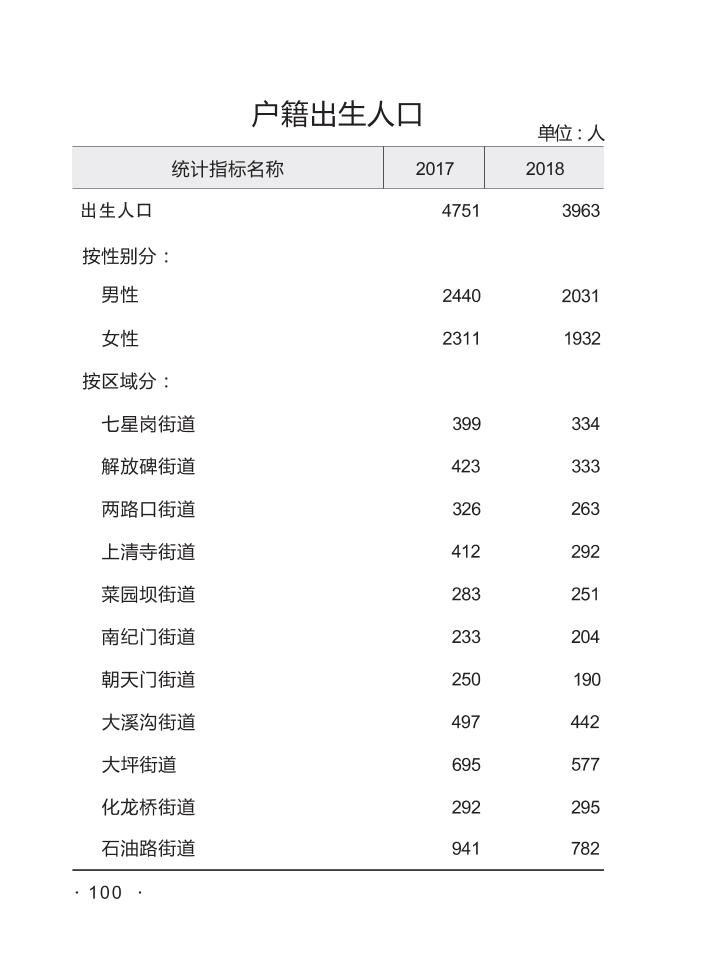 户籍出生人口

单位：人

| 统计指标名称 | 2017 | 2018 |
|---|---|---|
| 出生人口 | 4751 | 3963 |
| 按性别分： | | |
| 男性 | 2440 | 2031 |
| 女性 | 2311 | 1932 |
| 按区域分： | | |
| 七星岗街道 | 399 | 334 |
| 解放碑街道 | 423 | 333 |
| 两路口街道 | 326 | 263 |
| 上清寺街道 | 412 | 292 |
| 菜园坝街道 | 283 | 251 |
| 南纪门街道 | 233 | 204 |
| 朝天门街道 | 250 | 190 |
| 大溪沟街道 | 497 | 442 |
| 大坪街道 | 695 | 577 |
| 化龙桥街道 | 292 | 295 |
| 石油路街道 | 941 | 782 |

· 100 ·